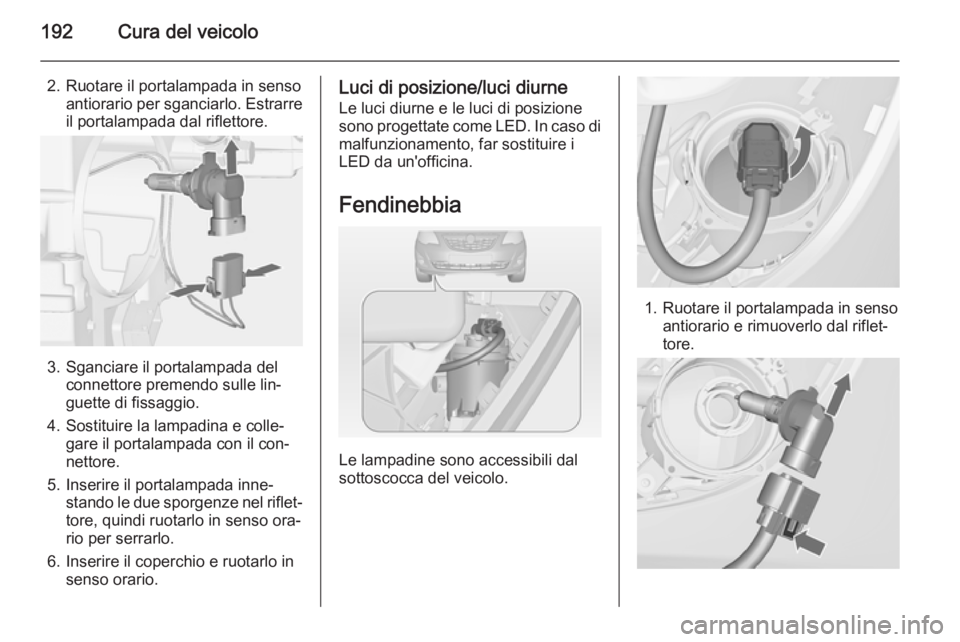 192 Cura del veicolo

2. Ruotare il portalampada in senso antiorario per sganciarlo. Estrarre il portalampada dal riflettore.

3. Sganciare il portalampada del connettore premendo sulle linguette di fissaggio.

4. Sostituire la lampadina e collegare il portalampada con il connettore.

5. Inserire il portalampada innestando le due sporgenze nel riflettore, quindi ruotarlo in senso orario per serrarlo.

6. Inserire il coperchio e ruotarlo in senso orario.

Luci di posizione/luci diurne
Le luci diurne e le luci di posizione sono progettate come LED. In caso di malfunzionamento, far sostituire i LED da un'officina.

Fendinebbia

Le lampadine sono accessibili dal sottoscocca del veicolo.

1. Ruotare il portalampada in senso antiorario e rimuoverlo dal riflettore.

carmanualsonline.info